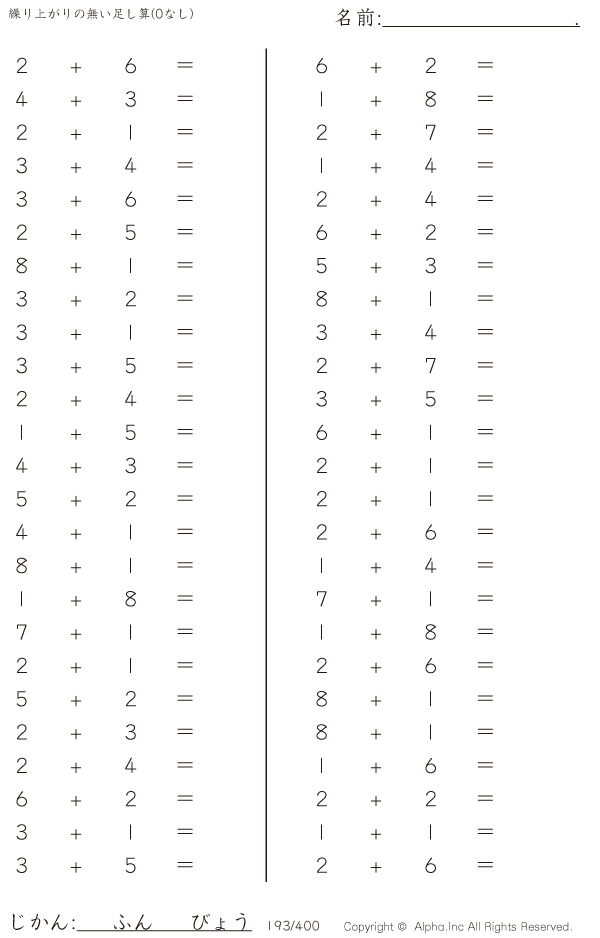 繰り上がりの無い足し算(0なし)

名前:____.

$2 + 6 =$
$4 + 3 =$
$2 + 1 =$
$3 + 4 =$
$3 + 6 =$
$2 + 5 =$
$8 + 1 =$
$3 + 2 =$
$3 + 1 =$
$3 + 5 =$
$2 + 4 =$
$1 + 5 =$
$4 + 3 =$
$5 + 2 =$
$4 + 1 =$
$8 + 1 =$
$1 + 8 =$
$7 + 1 =$
$2 + 1 =$
$5 + 2 =$
$2 + 3 =$
$2 + 4 =$
$6 + 2 =$
$3 + 1 =$
$3 + 5 =$

$6 + 2 =$
$1 + 8 =$
$2 + 7 =$
$1 + 4 =$
$2 + 4 =$
$6 + 2 =$
$5 + 3 =$
$8 + 1 =$
$3 + 4 =$
$2 + 7 =$
$3 + 5 =$
$6 + 1 =$
$2 + 1 =$
$2 + 1 =$
$2 + 6 =$
$1 + 4 =$
$7 + 1 =$
$1 + 8 =$
$2 + 6 =$
$8 + 1 =$
$8 + 1 =$
$1 + 6 =$
$2 + 2 =$
$1 + 1 =$
$2 + 6 =$

じかん:____ふん____びょう 193/400 Copyright © Alpha.Inc All Rights Reserved.